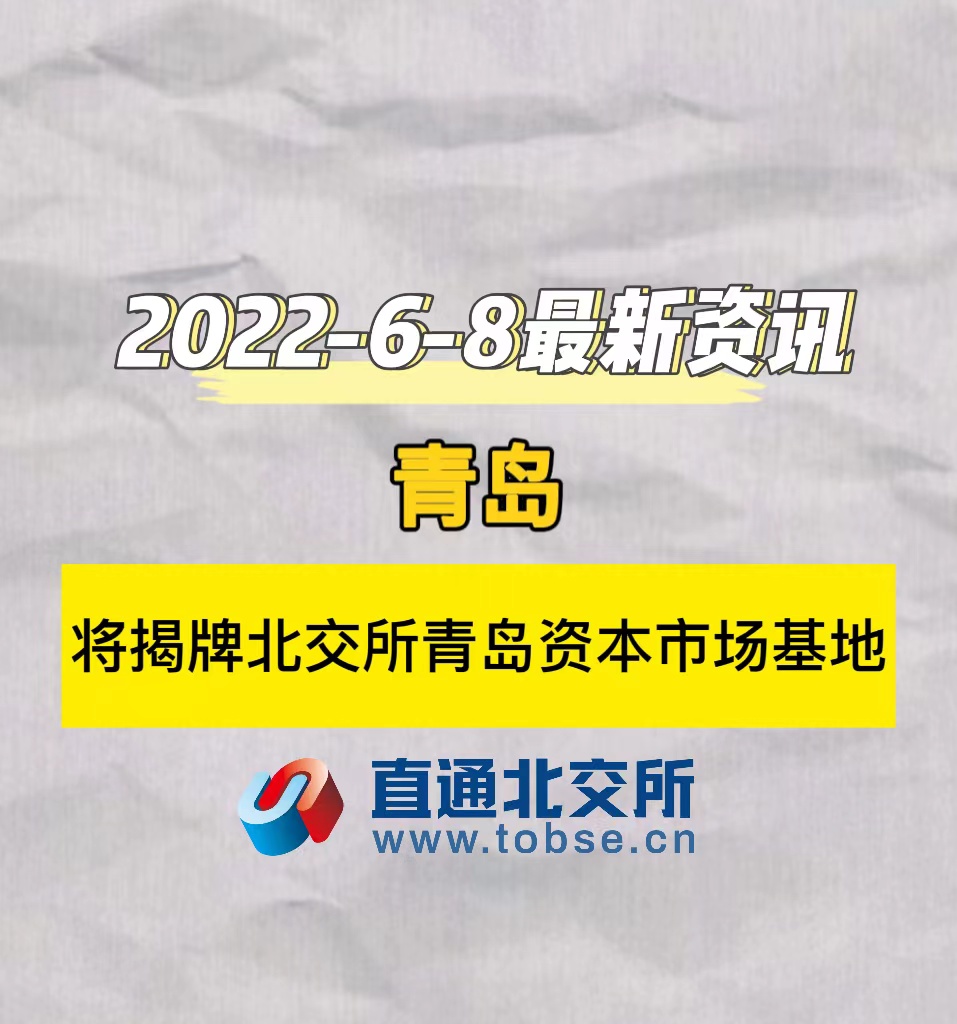 2022-6-8最新资讯

青岛

将揭牌北交所青岛资本市场基地

直通北交所
www.tobse.cn